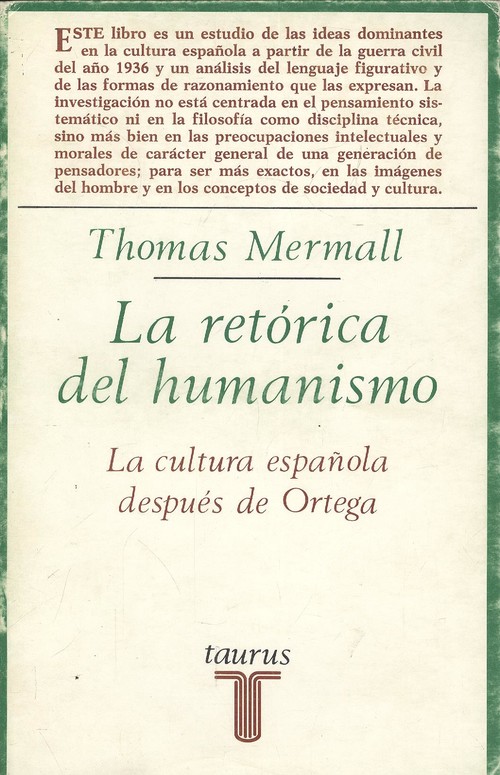 ESTE libro es un estudio de las ideas dominantes en la cultura española a partir de la guerra civil del año 1936 y un análisis del lenguaje figurativo y de las formas de razonamiento que las expresan. La investigación no está centrada en el pensamiento sistemático ni en la filosofía como disciplina técnica, sino más bien en las preocupaciones intelectuales y morales de carácter general de una generación de pensadores; para ser más exactos, en las imágenes del hombre y en los conceptos de sociedad y cultura.

Thomas Mermall

La retórica del humanismo

La cultura española después de Ortega

taurus